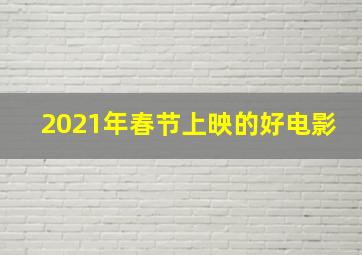 2021年春节上映的好电影